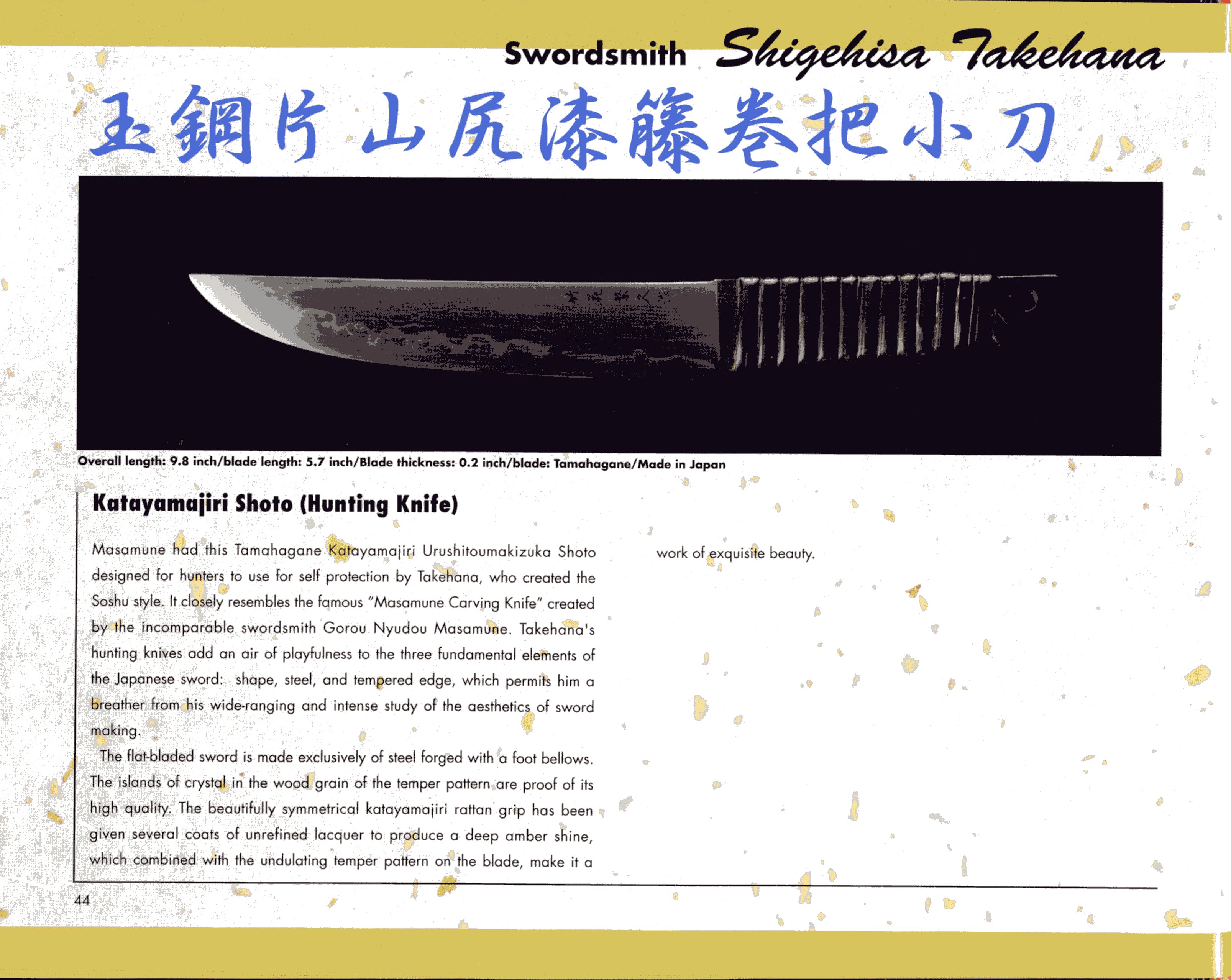 Swordsmith Shigehisa Takehana

玉鋼片山尻漆籐巻把小刀

Overall length: 9.8 inch/blade length: 5.7 inch/Blade thickness: 0.2 inch/blade: Tamahagane/Made in Japan

Katayamajiri Shoto (Hunting Knife)

Masamune had this Tamahagane Katayamajiri Urushitoumakizuka Shoto designed for hunters to use for self protection by Takehana, who created the Soshu style. It closely resembles the famous "Masamune Carving Knife" created by the incomparable swordsmith Gorou Nyudou Masamune. Takehana's hunting knives add an air of playfulness to the three fundamental elements of the Japanese sword: shape, steel, and tempered edge, which permits him a breather from his wide-ranging and intense study of the aesthetics of sword making.

The flat-bladed sword is made exclusively of steel forged with a foot bellows. The islands of crystal in the wood grain of the temper pattern are proof of its high quality. The beautifully symmetrical katayamajiri rattan grip has been given several coats of unrefined lacquer to produce a deep amber shine, which combined with the undulating temper pattern on the blade, make it a work of exquisite beauty.

44